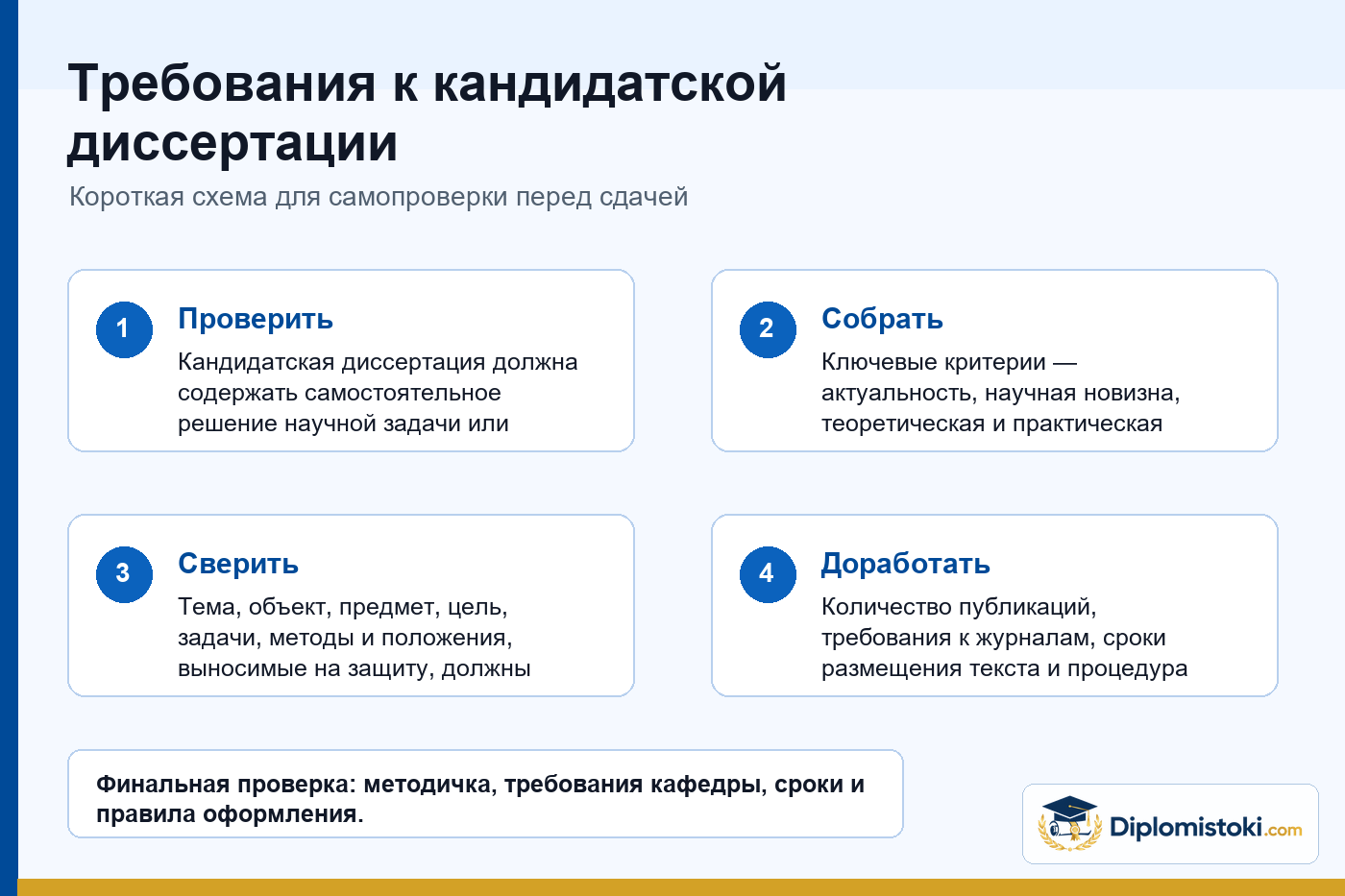 Требования к кандидатской диссертации

Короткая схема для самопроверки перед сдачей

1 Проверить
Кандидатская диссертация должна содержать самостоятельное решение научной задачи или

2 Собрать
Ключевые критерии — актуальность, научная новизна, теоретическая и практическая

3 Сверить
Тема, объект, предмет, цель, задачи, методы и положения, выносимые на защиту, должны

4 Доработать
Количество публикаций, требования к журналам, сроки размещения текста и процедура

Финальная проверка: методичка, требования кафедры, сроки и правила оформления.

Diplomistoki.com